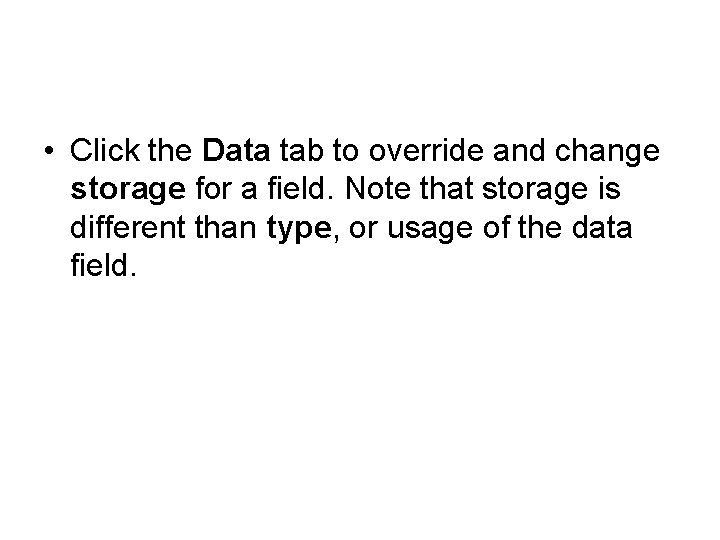 • Click the Data tab to override and change storage for a field. Note that storage is different than type, or usage of the data field.